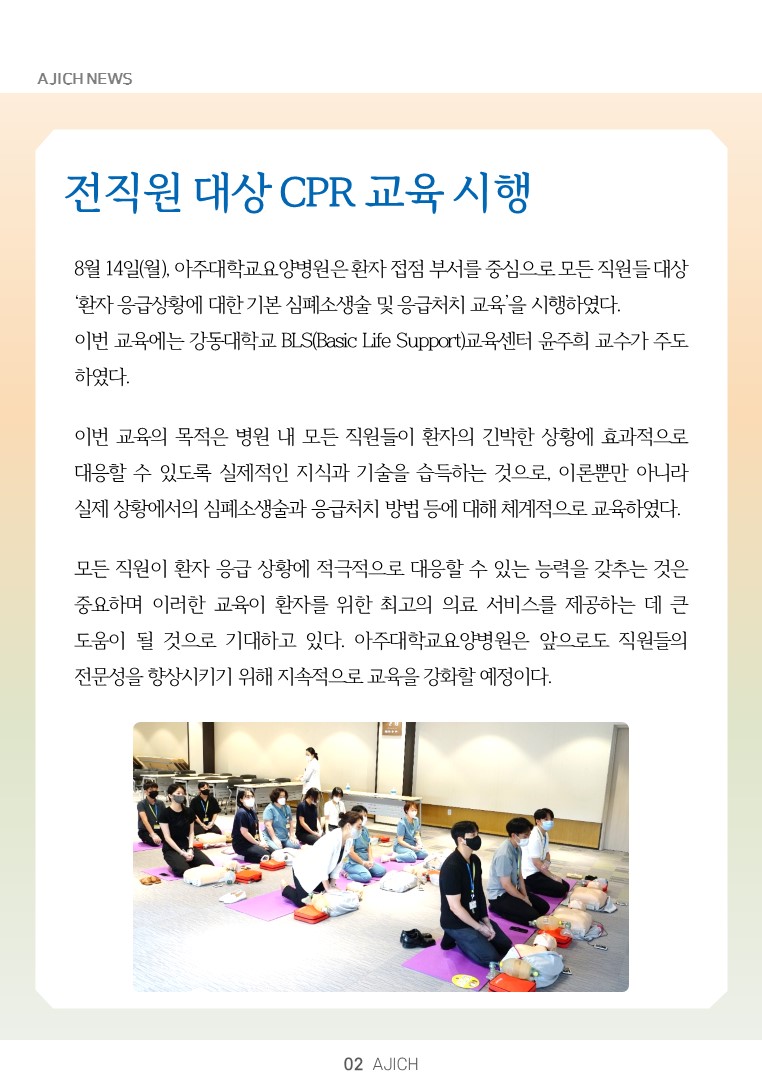 AJICH NEWS

전직원 대상 CPR 교육 시행

8월 14일(월), 아주대학교요양병원은 환자 접점 부서를 중심으로 모든 직원들 대상 '환자 응급상황에 대한 기본 심폐소생술 및 응급처치 교육'을 시행하였다.
이번 교육에는 강동대학교 BLS(Basic Life Support)교육센터 윤주희 교수가 주도하였다.

이번 교육의 목적은 병원 내 모든 직원들이 환자의 긴박한 상황에 효과적으로 대응할 수 있도록 실제적인 지식과 기술을 습득하는 것으로, 이론뿐만 아니라 실제 상황에서의 심폐소생술과 응급처치 방법 등에 대해 체계적으로 교육하였다.

모든 직원이 환자 응급 상황에 적극적으로 대응할 수 있는 능력을 갖추는 것은 중요하며 이러한 교육이 환자를 위한 최고의 의료 서비스를 제공하는 데 큰 도움이 될 것으로 기대하고 있다. 아주대학교요양병원은 앞으로도 직원들의 전문성을 향상시키기 위해 지속적으로 교육을 강화할 예정이다.

02 AJICH